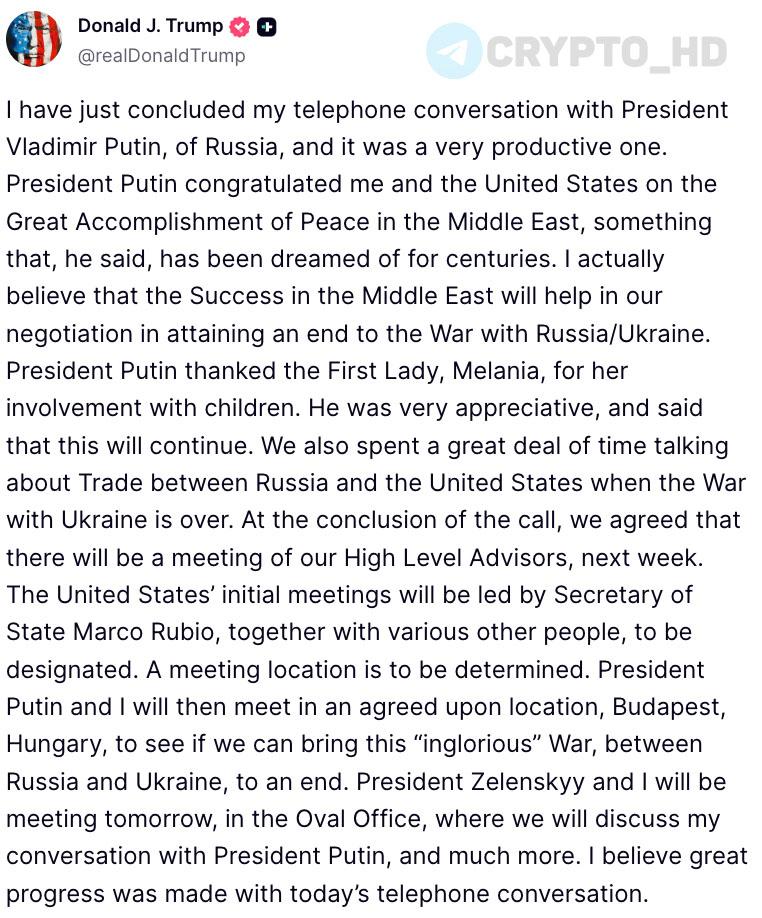 Donald J. Trump
@realDonaldTrump

CRYPTO_HD

I have just concluded my telephone conversation with President Vladimir Putin, of Russia, and it was a very productive one. President Putin congratulated me and the United States on the Great Accomplishment of Peace in the Middle East, something that, he said, has been dreamed of for centuries. I actually believe that the Success in the Middle East will help in our negotiation in attaining an end to the War with Russia/Ukraine. President Putin thanked the First Lady, Melania, for her involvement with children. He was very appreciative, and said that this will continue. We also spent a great deal of time talking about Trade between Russia and the United States when the War with Ukraine is over. At the conclusion of the call, we agreed that there will be a meeting of our High Level Advisors, next week. The United States' initial meetings will be led by Secretary of State Marco Rubio, together with various other people, to be designated. A meeting location is to be determined. President Putin and I will then meet in an agreed upon location, Budapest, Hungary, to see if we can bring this "inglorious" War, between Russia and Ukraine, to an end. President Zelenskyy and I will be meeting tomorrow, in the Oval Office, where we will discuss my conversation with President Putin, and much more. I believe great progress was made with today's telephone conversation.